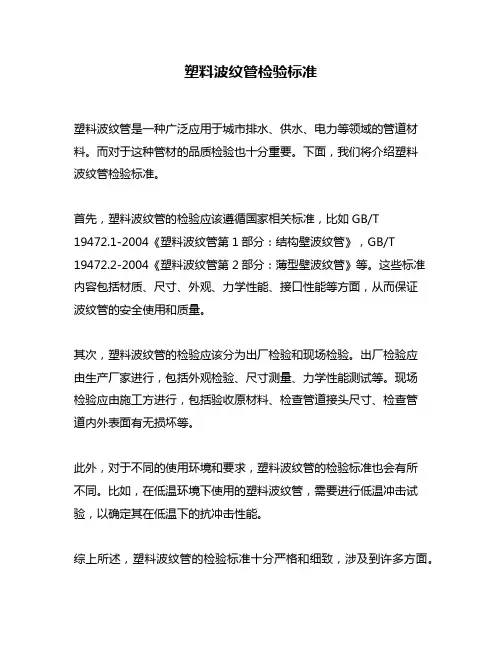 塑料波纹管检验标准

塑料波纹管是一种广泛应用于城市排水、供水、电力等领域的管道材料。而对于这种管材的品质检验也十分重要。下面，我们将介绍塑料波纹管检验标准。

首先，塑料波纹管的检验应该遵循国家相关标准，比如 GB/T 19472.1-2004《塑料波纹管第 1 部分：结构壁波纹管》，GB/T 19472.2-2004《塑料波纹管第 2 部分：薄型壁波纹管》等。这些标准内容包括材质、尺寸、外观、力学性能、接口性能等方面，从而保证波纹管的安全使用和质量。

其次，塑料波纹管的检验应该分为出厂检验和现场检验。出厂检验应由生产厂家进行，包括外观检验、尺寸测量、力学性能测试等。现场检验应由施工方进行，包括验收原材料、检查管道接头尺寸、检查管道内外表面有无损坏等。

此外，对于不同的使用环境和要求，塑料波纹管的检验标准也会有所不同。比如，在低温环境下使用的塑料波纹管，需要进行低温冲击试验，以确定其在低温下的抗冲击性能。

综上所述，塑料波纹管的检验标准十分严格和细致，涉及到许多方面。